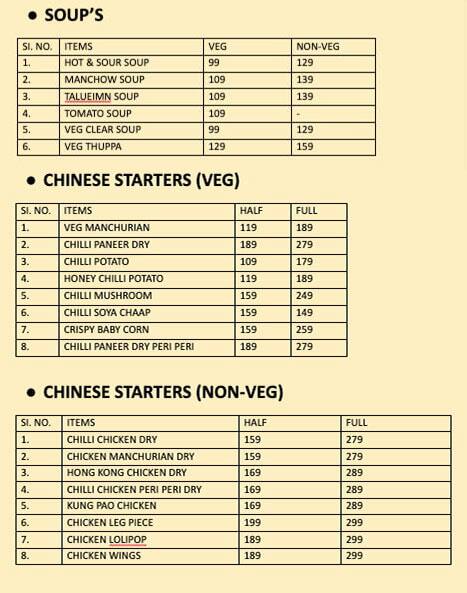 • SOUP'S

| SI. NO. | ITEMS | VEG | NON-VEG |
|---|---|---|---|
| 1. | HOT & SOUR SOUP | 99 | 129 |
| 2. | MANCHOW SOUP | 109 | 139 |
| 3. | TALUEIMN SOUP | 109 | 139 |
| 4. | TOMATO SOUP | 109 | - |
| 5. | VEG CLEAR SOUP | 99 | 129 |
| 6. | VEG THUPPA | 129 | 159 |

• CHINESE STARTERS (VEG)

| SI. NO. | ITEMS | HALF | FULL |
|---|---|---|---|
| 1. | VEG MANCHURIAN | 119 | 189 |
| 2. | CHILLI PANEER DRY | 189 | 279 |
| 3. | CHILLI POTATO | 109 | 179 |
| 4. | HONEY CHILLI POTATO | 119 | 189 |
| 5. | CHILLI MUSHROOM | 159 | 249 |
| 6. | CHILLI SOYA CHAAP | 159 | 149 |
| 7. | CRISPY BABY CORN | 159 | 259 |
| 8. | CHILLI PANEER DRY PERI PERI | 189 | 279 |

• CHINESE STARTERS (NON-VEG)

| SI. NO. | ITEMS | HALF | FULL |
|---|---|---|---|
| 1. | CHILLI CHICKEN DRY | 159 | 279 |
| 2. | CHICKEN MANCHURIAN DRY | 159 | 279 |
| 3. | HONG KONG CHICKEN DRY | 169 | 289 |
| 4. | CHILLI CHICKEN PERI PERI DRY | 169 | 289 |
| 5. | KUNG PAO CHICKEN | 169 | 289 |
| 6. | CHICKEN LEG PIECE | 199 | 299 |
| 7. | CHICKEN LOLIPOP | 189 | 299 |
| 8. | CHICKEN WINGS | 189 | 299 |